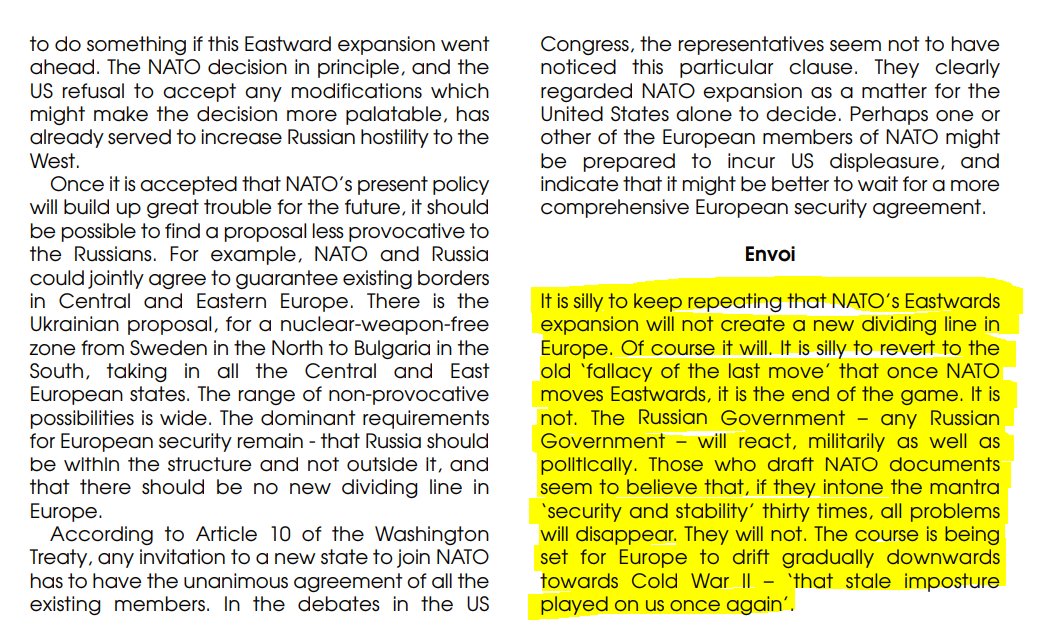 to do something if this Eastward expansion went ahead. The NATO decision in principle, and the US refusal to accept any modifications which might make the decision more palatable, has already served to increase Russian hostility to the West.

Once it is accepted that NATO's present policy will build up great trouble for the future, it should be possible to find a proposal less provocative to the Russians. For example, NATO and Russia could jointly agree to guarantee existing borders in Central and Eastern Europe. There is the Ukrainian proposal, for a nuclear-weapon-free zone from Sweden in the North to Bulgaria in the South, taking in all the Central and East European states. The range of non-provocative possibilities is wide. The dominant requirements for European security remain - that Russia should be within the structure and not outside it, and that there should be no new dividing line in Europe.

According to Article 10 of the Washington Treaty, any invitation to a new state to join NATO has to have the unanimous agreement of all the existing members. In the debates in the US Congress, the representatives seem not to have noticed this particular clause. They clearly regarded NATO expansion as a matter for the United States alone to decide. Perhaps one or other of the European members of NATO might be prepared to incur US displeasure, and indicate that it might be better to wait for a more comprehensive European security agreement.

Envoi

It is silly to keep repeating that NATO's Eastwards expansion will not create a new dividing line in Europe. Of course it will. It is silly to revert to the old 'fallacy of the last move' that once NATO moves Eastwards, it is the end of the game. It is not. The Russian Government – any Russian Government – will react, militarily as well as politically. Those who draft NATO documents seem to believe that, if they intone the mantra 'security and stability' thirty times, all problems will disappear. They will not. The course is being set for Europe to drift gradually downwards towards Cold War II – 'that stale imposture played on us once again'.